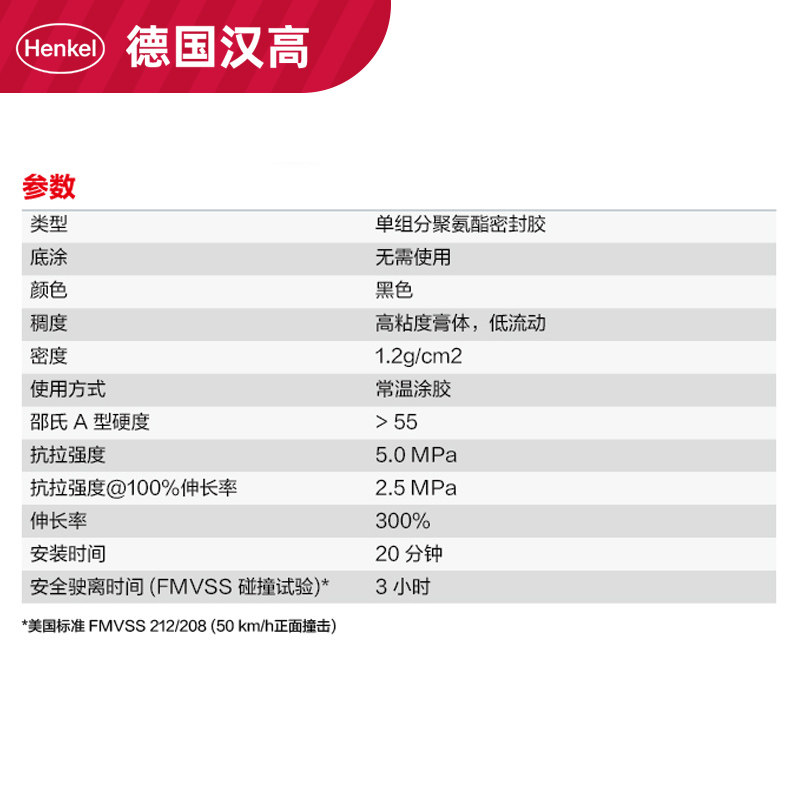 Henkel 德国汉高

参数

| 类型 | 单组分聚氨酯密封胶 |
|---|---|
| 底涂 | 无需使用 |
| 颜色 | 黑色 |
| 稠度 | 高粘度膏体，低流动 |
| 密度 | 1.2g/cm2 |
| 使用方式 | 常温涂胶 |
| 邵氏A型硬度 | > 55 |
| 抗拉强度 | 5.0 MPa |
| 抗拉强度@100%伸长率 | 2.5 MPa |
| 伸长率 | 300% |
| 安装时间 | 20分钟 |
| 安全驶离时间(FMVSS碰撞试验)* | 3小时 |

*美国标准FMVSS 212/208 (50 km/h正面撞击)